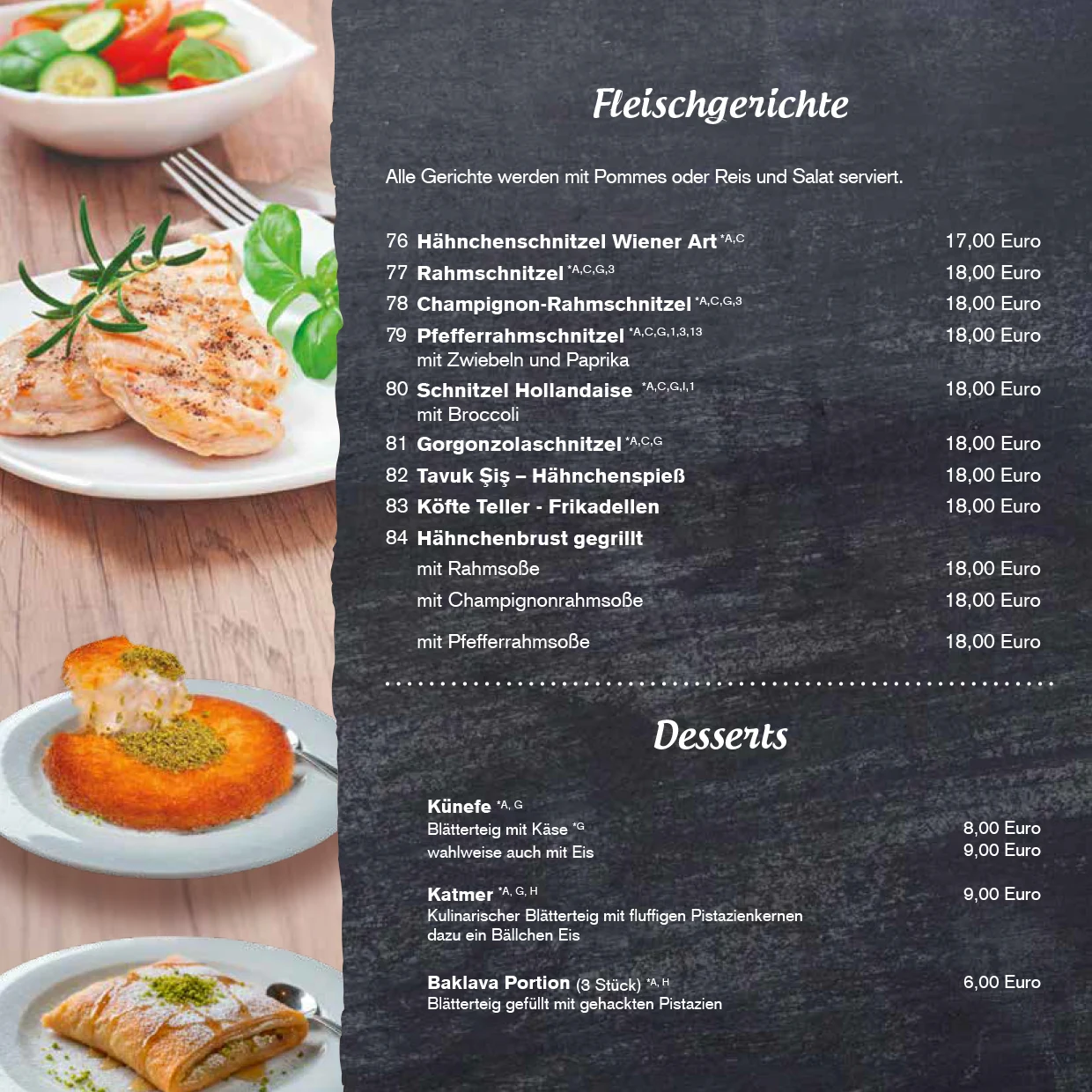 Fleischgerichte

Alle Gerichte werden mit Pommes oder Reis und Salat serviert.

76 Hähnchenschnitzel Wiener Art $^{*A,C}$ 17,00 Euro
77 Rahmschnitzel $^{*A,C,G,3}$ 18,00 Euro
78 Champignon-Rahmschnitzel $^{*A,C,G,3}$ 18,00 Euro
79 Pfefferrahmschnitzel $^{*A,C,G,1,3,13}$ 18,00 Euro
mit Zwiebeln und Paprika
80 Schnitzel Hollandaise $^{*A,C,G,I,1}$ 18,00 Euro
mit Broccoli
81 Gorgonzolaschnitzel $^{*A,C,G}$ 18,00 Euro
82 Tavuk Şiş – Hähnchenspieß 18,00 Euro
83 Köfte Teller - Frikadellen 18,00 Euro
84 Hähnchenbrust gegrillt
mit Rahmsoße 18,00 Euro
mit Champignonrahmsoße 18,00 Euro
mit Pfefferrahmsoße 18,00 Euro

Desserts

Künefe $^{*A, G}$
Blätterteig mit Käse $^{*G}$ 8,00 Euro
wahlweise auch mit Eis 9,00 Euro

Katmer $^{*A, G, H}$ 9,00 Euro
Kulinarischer Blätterteig mit fluffigen Pistazienkernen
dazu ein Bällchen Eis

Baklava Portion (3 Stück) $^{*A, H}$ 6,00 Euro
Blätterteig gefüllt mit gehackten Pistazien